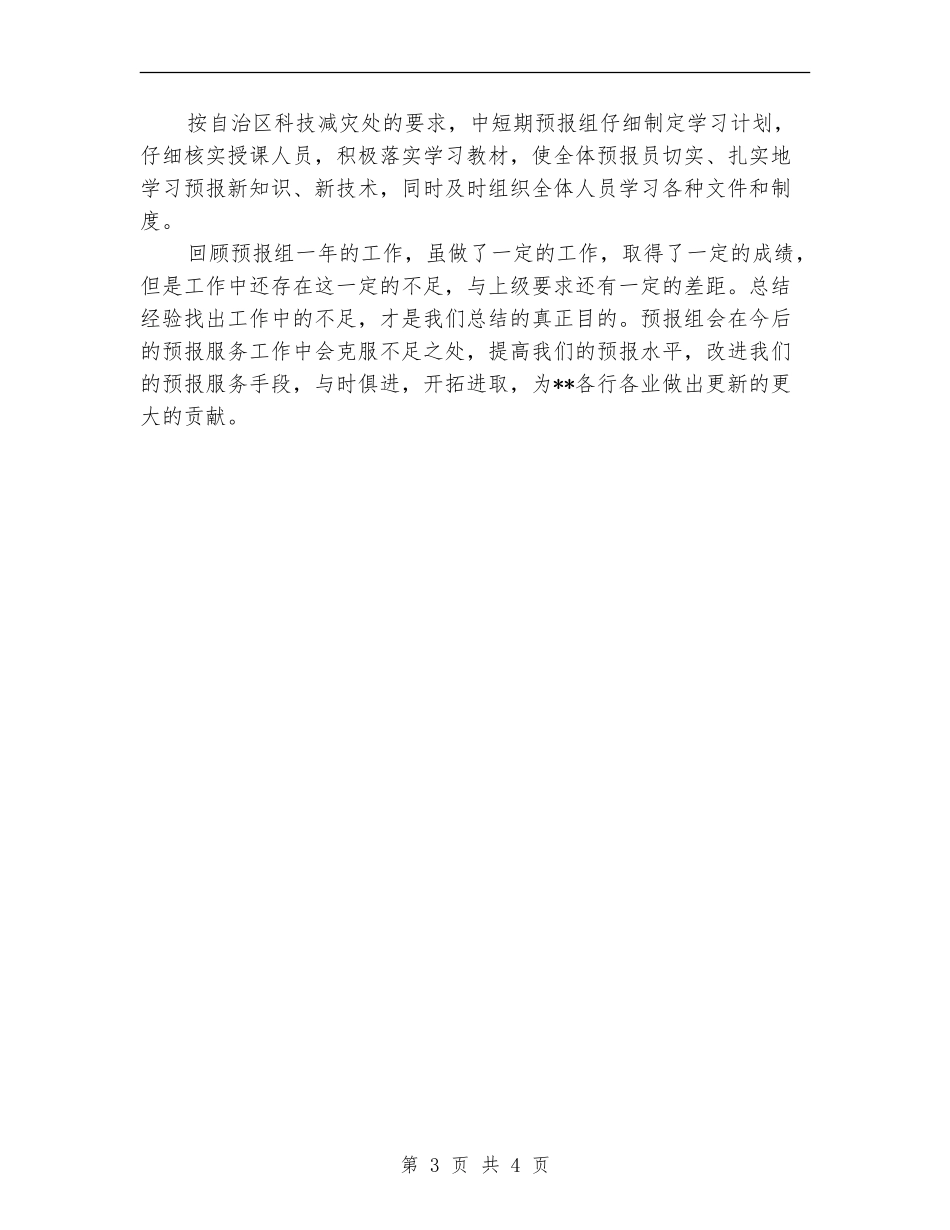 按自治区科技减灾处的要求，中短期预报组仔细制定学习计划，仔细核实授课人员，积极落实学习教材，使全体预报员切实、扎实地学习预报新知识、新技术，同时及时组织全体人员学习各种文件和制度。

回顾预报组一年的工作，虽做了一定的工作，取得了一定的成绩，但是工作中还存在这一定的不足，与上级要求还有一定的差距。总结经验找出工作中的不足，才是我们总结的真正目的。预报组会在今后的预报服务工作中会克服不足之处，提高我们的预报水平，改进我们的预报服务手段，与时俱进，开拓进取，为**各行各业做出更新的更大的贡献。

第 3 页 共 4 页